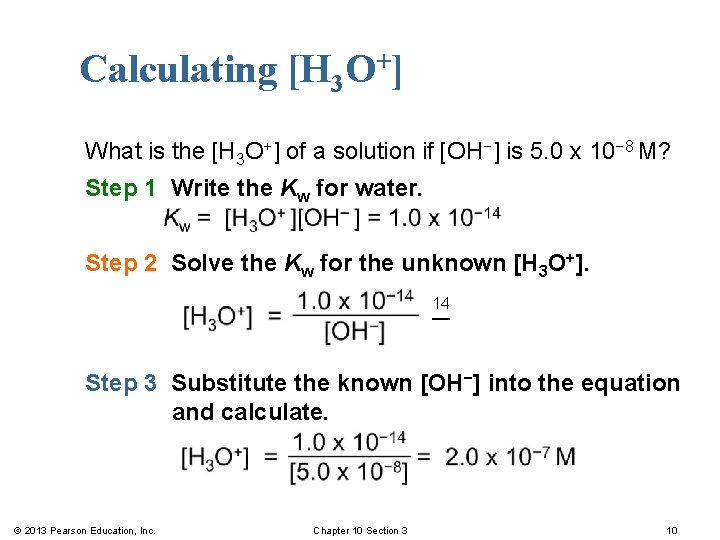 Calculating $[H_3O^+]$

What is the $[H_3O^+]$ of a solution if $[OH^-]$ is $5.0 \times 10^{-8}$ M?

Step 1 Write the $K_w$ for water.

$K_w = [H_3O^+][OH^-] = 1.0 \times 10^{-14}$

Step 2 Solve the $K_w$ for the unknown $[H_3O^+]$.

$[H_3O^+] = \frac{1.0 \times 10^{-14}}{[OH^-]}$ 14 —

Step 3 Substitute the known $[OH^-]$ into the equation and calculate.

$[H_3O^+] = \frac{1.0 \times 10^{-14}}{[5.0 \times 10^{-8}]} = 2.0 \times 10^{-7}$ M

© 2013 Pearson Education, Inc. Chapter 10 Section 3 10